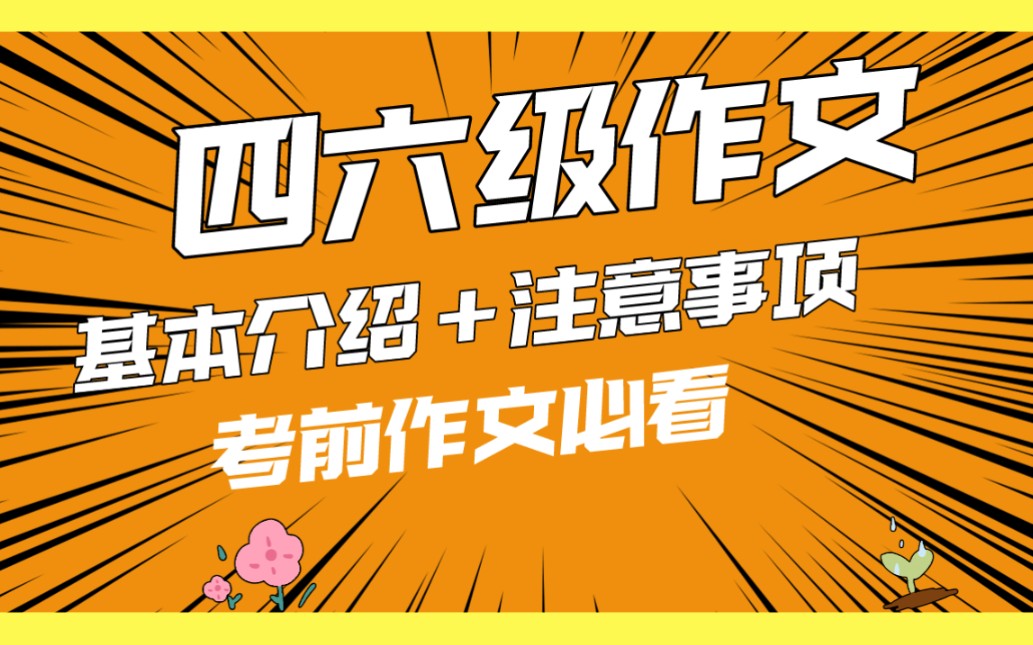 四六级作文

基本介绍＋注意事项

考前作文必看